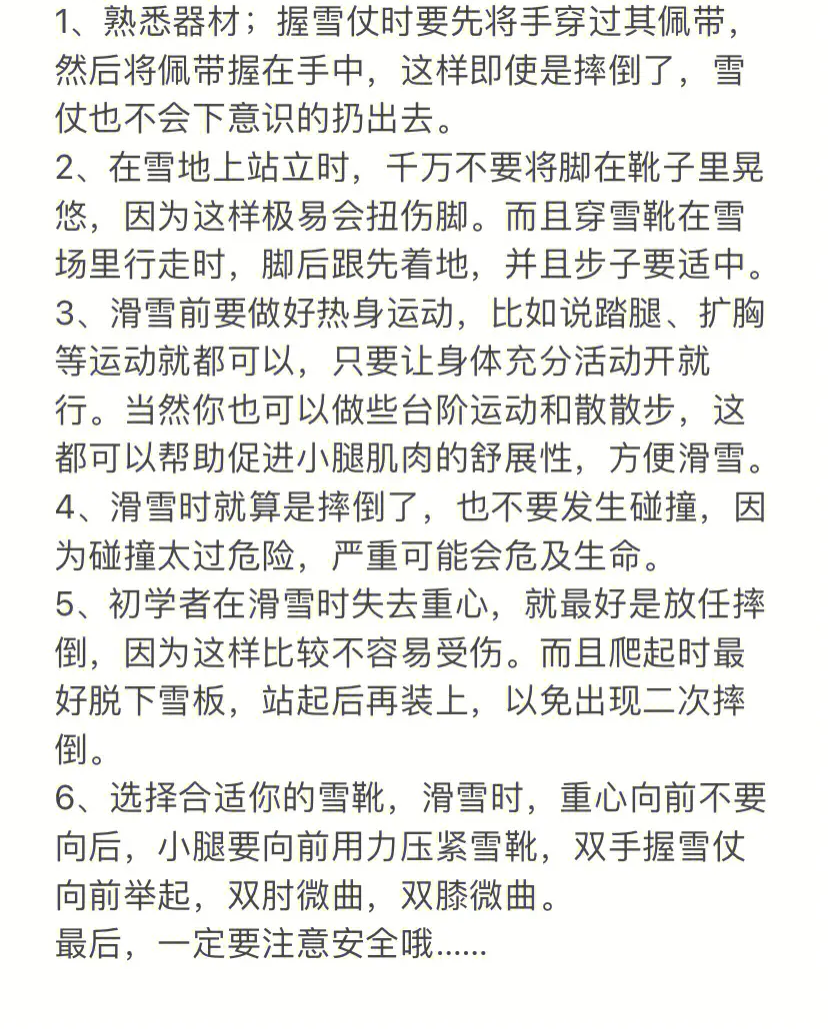 1、熟悉器材；握雪仗时要先将手穿过其佩带，然后将佩带握在手中，这样即使是摔倒了，雪仗也不会下意识的扔出去。
2、在雪地上站立时，千万不要将脚在靴子里晃悠，因为这样极易会扭伤脚。而且穿雪靴在雪场里行走时，脚后跟先着地，并且步子要适中。
3、滑雪前要做好热身运动，比如说踏腿、扩胸等运动就都可以，只要让身体充分活动开就行。当然你也可以做些台阶运动和散散步，这都可以帮助促进小腿肌肉的舒展性，方便滑雪。
4、滑雪时就算是摔倒了，也不要发生碰撞，因为碰撞太过危险，严重可能会危及生命。
5、初学者在滑雪时失去重心，就最好是放任摔倒，因为这样比较不容易受伤。而且爬起时最好脱下雪板，站起后再装上，以免出现二次摔倒。
6、选择合适你的雪靴，滑雪时，重心向前不要向后，小腿要向前用力压紧雪靴，双手握雪仗向前举起，双肘微曲，双膝微曲。
最后，一定要注意安全哦......